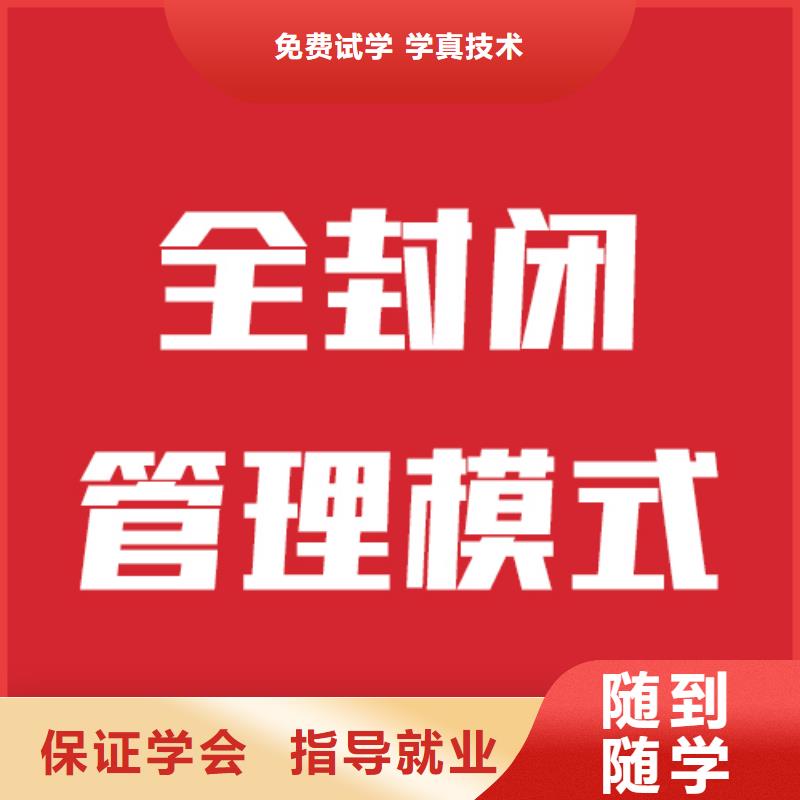 免费试学 学真技术

全封闭
管理模式

保证学会 指导就业

随到
随学